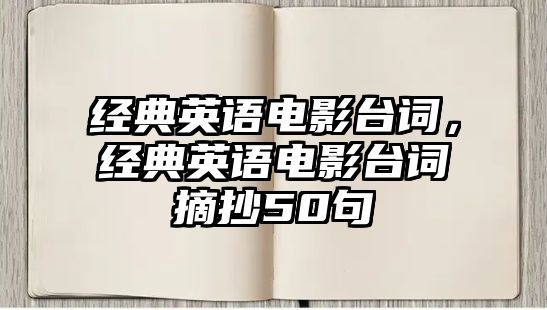 经典英语电影台词，经典英语电影台词摘抄50句